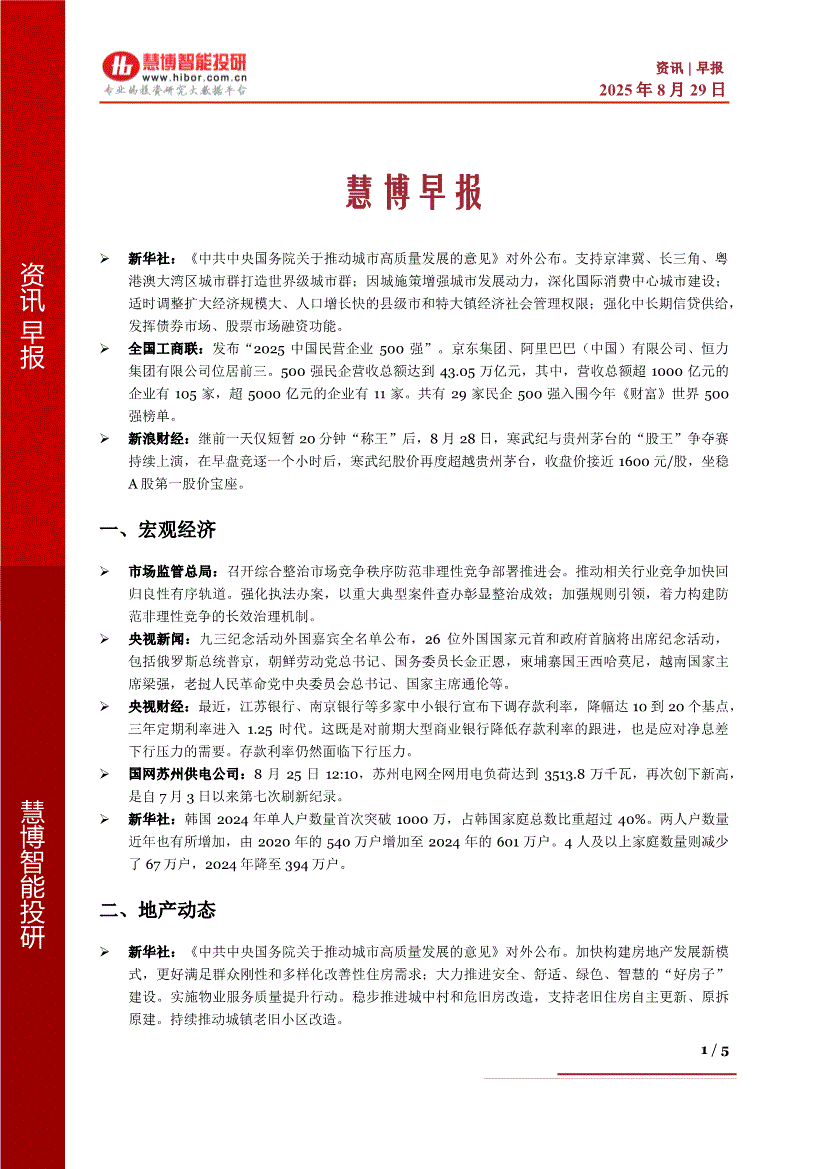 慧博智能投研
www.hibor.com.cn
专业的投资研究大数据平台

资讯 | 早报
2025 年 8 月 29 日

资讯早报

慧博智能投研

慧博早报

➢ 新华社：《中共中央国务院关于推动城市高质量发展的意见》对外公布。支持京津冀、长三角、粤港澳大湾区城市群打造世界级城市群；因城施策增强城市发展动力，深化国际消费中心城市建设；适时调整扩大经济规模大、人口增长快的县级市和特大镇经济社会管理权限；强化中长期信贷供给，发挥债券市场、股票市场融资功能。

➢ 全国工商联：发布“2025 中国民营企业 500 强”。京东集团、阿里巴巴（中国）有限公司、恒力集团有限公司位居前三。500 强民企营收总额达到 43.05 万亿元，其中，营收总额超 1000 亿元的企业有 105 家，超 5000 亿元的企业有 11 家。共有 29 家民企 500 强入围今年《财富》世界 500 强榜单。

➢ 新浪财经：继前一天仅短暂 20 分钟“称王”后，8 月 28 日，寒武纪与贵州茅台的“股王”争夺赛持续上演，在早盘竞逐一个小时后，寒武纪股价再度超越贵州茅台，收盘价接近 1600 元/股，坐稳 A 股第一股价宝座。

一、宏观经济

➢ 市场监管总局：召开综合整治市场竞争秩序防范非理性竞争部署推进会。推动相关行业竞争加快回归良性有序轨道。强化执法办案，以重大典型案件查办彰显整治成效；加强规则引领，着力构建防范非理性竞争的长效治理机制。

➢ 央视新闻：九三纪念活动外国嘉宾全名单公布，26 位外国国家元首和政府首脑将出席纪念活动，包括俄罗斯总统普京，朝鲜劳动党总书记、国务委员长金正恩，柬埔寨国王西哈莫尼，越南国家主席梁强，老挝人民革命党中央委员会总书记、国家主席通伦等。

➢ 央视财经：最近，江苏银行、南京银行等多家中小银行宣布下调存款利率，降幅达 10 到 20 个基点，三年定期利率进入 1.25 时代。这既是对前期大型商业银行降低存款利率的跟进，也是应对净息差下行压力的需要。存款利率仍然面临下行压力。

➢ 国网苏州供电公司：8 月 25 日 12:10，苏州电网全网用电负荷达到 3513.8 万千瓦，再次创下新高，是自 7 月 3 日以来第七次刷新纪录。

➢ 新华社：韩国 2024 年单人户数量首次突破 1000 万，占韩国家庭总数比重超过 40%。两人户数量近年也有所增加，由 2020 年的 540 万户增加至 2024 年的 601 万户。4 人及以上家庭数量则减少了 67 万户，2024 年降至 394 万户。

二、地产动态

➢ 新华社：《中共中央国务院关于推动城市高质量发展的意见》对外公布。加快构建房地产发展新模式，更好满足群众刚性和多样化改善性住房需求；大力推进安全、舒适、绿色、智慧的“好房子”建设。实施物业服务质量提升行动。稳步推进城中村和危旧房改造，支持老旧住房自主更新、原拆原建。持续推动城镇老旧小区改造。

1 / 5